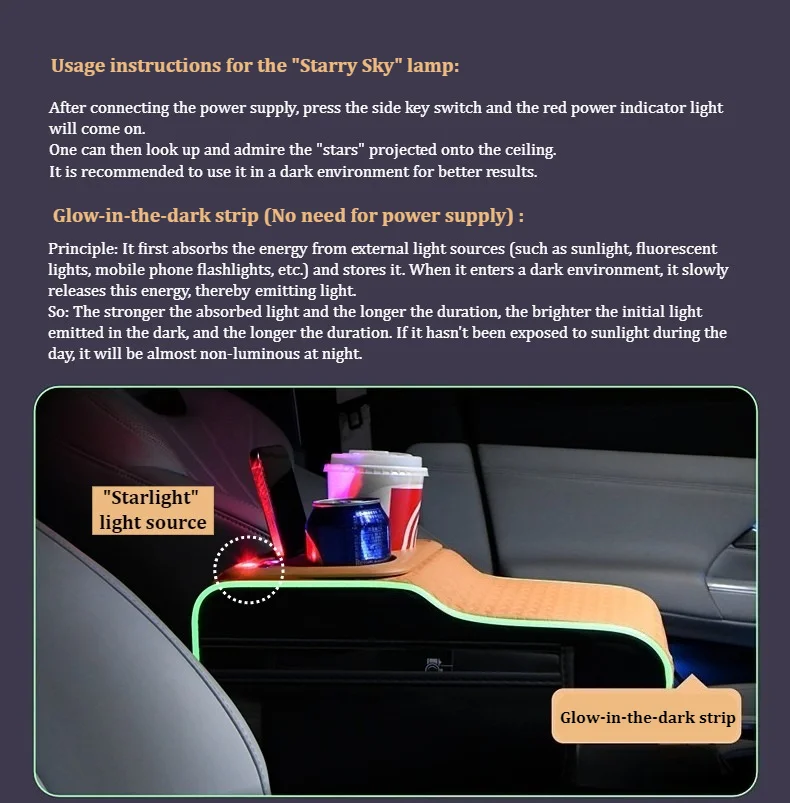 Usage instructions for the "Starry Sky" lamp:

After connecting the power supply, press the side key switch and the red power indicator light will come on.
One can then look up and admire the "stars" projected onto the ceiling.
It is recommended to use it in a dark environment for better results.

Glow-in-the-dark strip (No need for power supply) :

Principle: It first absorbs the energy from external light sources (such as sunlight, fluorescent lights, mobile phone flashlights, etc.) and stores it. When it enters a dark environment, it slowly releases this energy, thereby emitting light.
So: The stronger the absorbed light and the longer the duration, the brighter the initial light emitted in the dark, and the longer the duration. If it hasn't been exposed to sunlight during the day, it will be almost non-luminous at night.

"Starlight" light source

Glow-in-the-dark strip